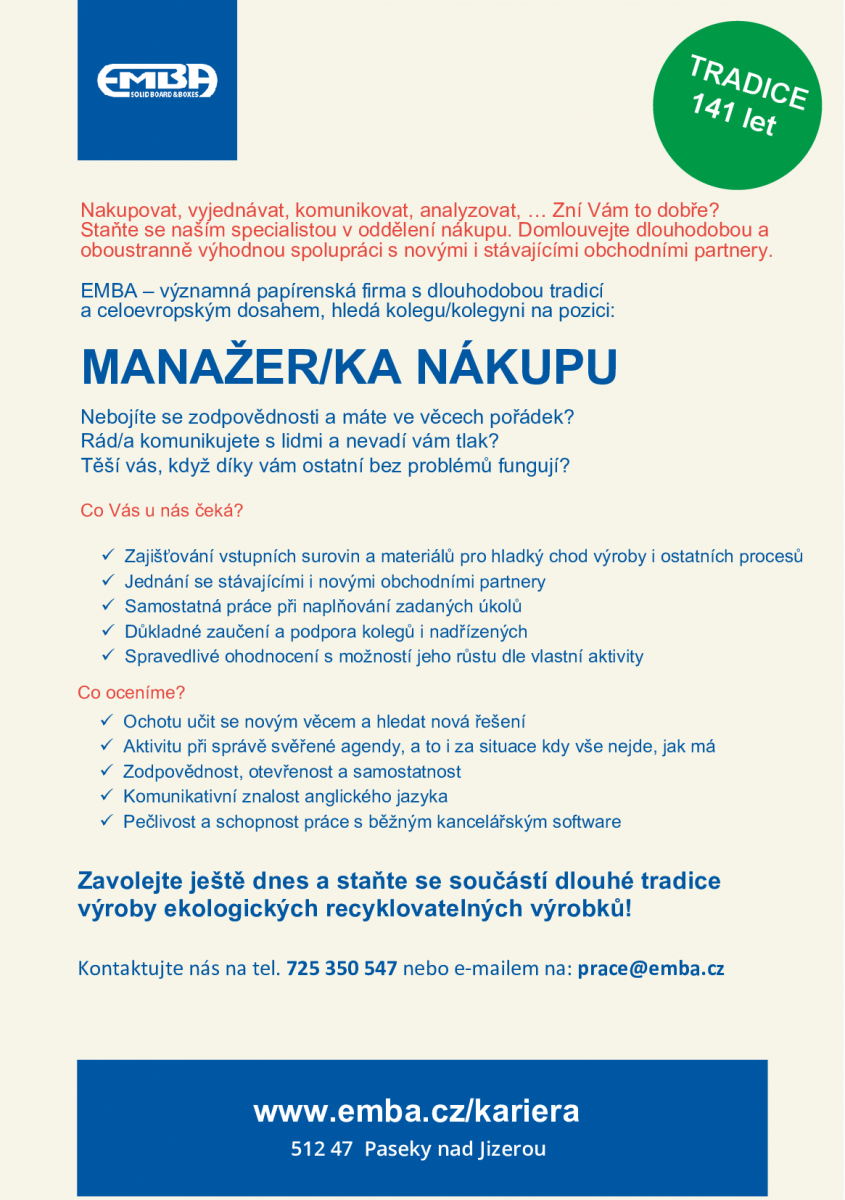 EMBA
SOLID BOARD & BOXES

TRADICE
141 let

Nakupovat, vyjednávat, komunikovat, analyzovat, … Zní Vám to dobře? Staňte se naším specialistou v oddělení nákupu. Domlouvejte dlouhodobou a oboustranně výhodnou spolupráci s novými i stávajícími obchodními partnery.

EMBA – významná papírenská firma s dlouhodobou tradicí a celoevropským dosahem, hledá kolegu/kolegyni na pozici:

MANAŽER/KA NÁKUPU

Nebojíte se zodpovědnosti a máte ve věcech pořádek?
Rád/a komunikujete s lidmi a nevadí vám tlak?
Těší vás, když díky vám ostatní bez problémů fungují?

Co Vás u nás čeká?

✓ Zajišťování vstupních surovin a materiálů pro hladký chod výroby i ostatních procesů
✓ Jednání se stávajícími i novými obchodními partnery
✓ Samostatná práce při naplňování zadaných úkolů
✓ Důkladné zaučení a podpora kolegů i nadřízených
✓ Spravedlivé ohodnocení s možností jeho růstu dle vlastní aktivity

Co oceníme?

✓ Ochotu učit se novým věcem a hledat nová řešení
✓ Aktivitu při správě svěřené agendy, a to i za situace kdy vše nejde, jak má
✓ Zodpovědnost, otevřenost a samostatnost
✓ Komunikativní znalost anglického jazyka
✓ Pečlivost a schopnost práce s běžným kancelářským software

Zavolejte ještě dnes a staňte se součástí dlouhé tradice výroby ekologických recyklovatelných výrobků!

Kontaktujte nás na tel. 725 350 547 nebo e-mailem na: prace@emba.cz

www.emba.cz/kariera
512 47 Paseky nad Jizerou